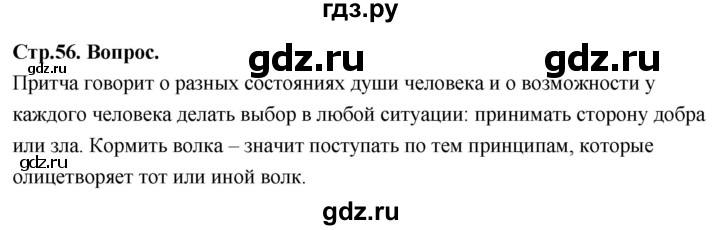 гдз.ру

Стр.56. Вопрос. gdz.ru gdz.ru

gdz.ru

Притча говорит о разных состояниях души человека и о возможности у каждого человека делать выбор в любой ситуации: принимать сторону добра или зла. Кормить волка – значит поступать по тем принципам, которые олицетворяет тот или иной волк.

gdz.ru

gdz.ru